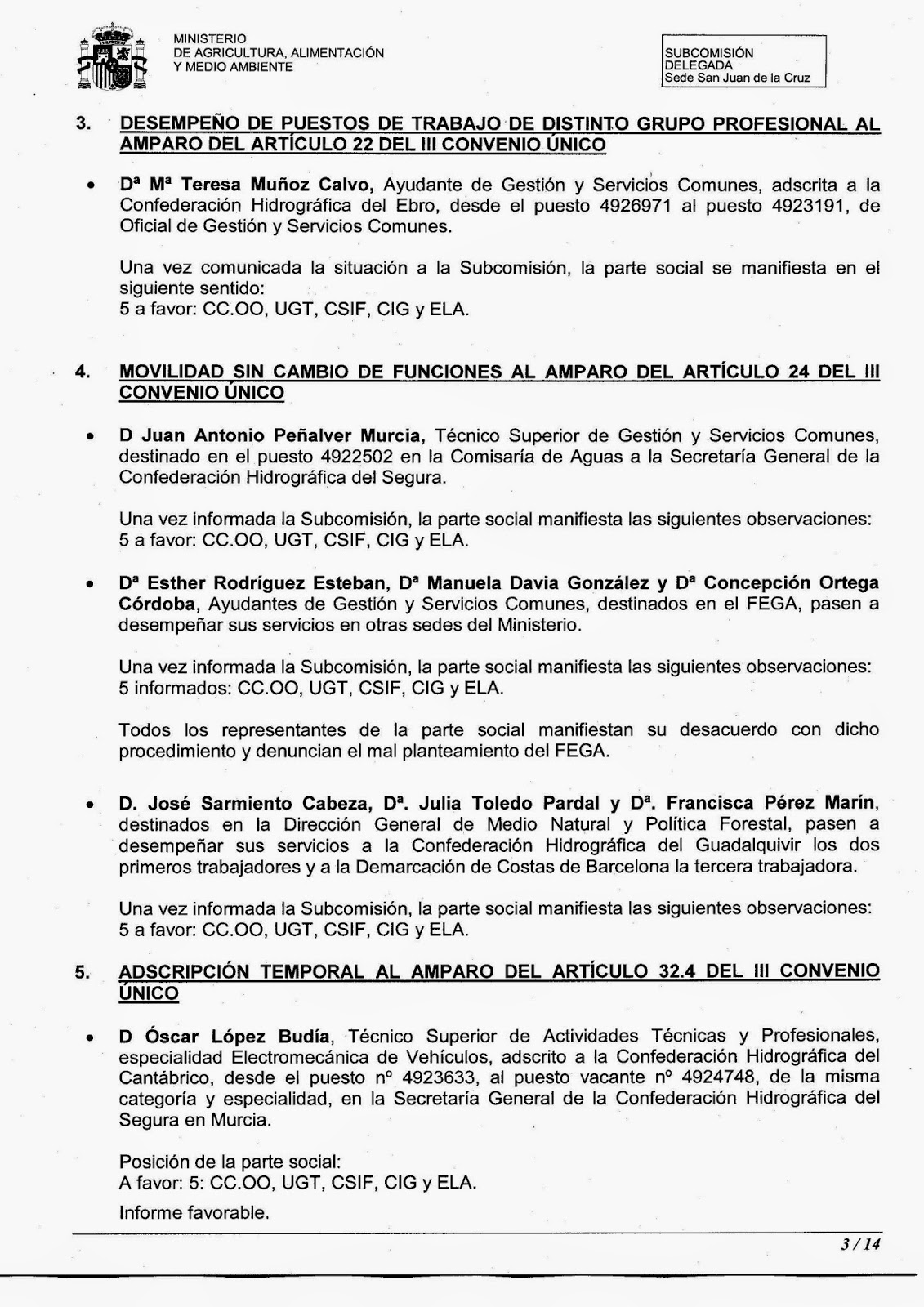 MINISTERIO
DE AGRICULTURA, ALIMENTACIÓN
Y MEDIO AMBIENTE

SUBCOMISIÓN
DELEGADA
Sede San Juan de la Cruz

3. DESEMPEÑO DE PUESTOS DE TRABAJO DE DISTINTO GRUPO PROFESIONAL AL AMPARO DEL ARTÍCULO 22 DEL III CONVENIO ÚNICO

• Dª Mª Teresa Muñoz Calvo, Ayudante de Gestión y Servicios Comunes, adscrita a la Confederación Hidrográfica del Ebro, desde el puesto 4926971 al puesto 4923191, de Oficial de Gestión y Servicios Comunes.

Una vez comunicada la situación a la Subcomisión, la parte social se manifiesta en el siguiente sentido:
5 a favor: CC.OO, UGT, CSIF, CIG y ELA.

4. MOVILIDAD SIN CAMBIO DE FUNCIONES AL AMPARO DEL ARTÍCULO 24 DEL III CONVENIO ÚNICO

• D Juan Antonio Peñalver Murcia, Técnico Superior de Gestión y Servicios Comunes, destinado en el puesto 4922502 en la Comisaría de Aguas a la Secretaría General de la Confederación Hidrográfica del Segura.

Una vez informada la Subcomisión, la parte social manifiesta las siguientes observaciones:
5 a favor: CC.OO, UGT, CSIF, CIG y ELA.

• Dª Esther Rodríguez Esteban, Dª Manuela Davia González y Dª Concepción Ortega Córdoba, Ayudantes de Gestión y Servicios Comunes, destinados en el FEGA, pasen a desempeñar sus servicios en otras sedes del Ministerio.

Una vez informada la Subcomisión, la parte social manifiesta las siguientes observaciones:
5 informados: CC.OO, UGT, CSIF, CIG y ELA.

Todos los representantes de la parte social manifiestan su desacuerdo con dicho procedimiento y denuncian el mal planteamiento del FEGA.

• D. José Sarmiento Cabeza, Dª. Julia Toledo Pardal y Dª. Francisca Pérez Marín, destinados en la Dirección General de Medio Natural y Política Forestal, pasen a desempeñar sus servicios a la Confederación Hidrográfica del Guadalquivir los dos primeros trabajadores y a la Demarcación de Costas de Barcelona la tercera trabajadora.

Una vez informada la Subcomisión, la parte social manifiesta las siguientes observaciones:
5 a favor: CC.OO, UGT, CSIF, CIG y ELA.

5. ADSCRIPCIÓN TEMPORAL AL AMPARO DEL ARTÍCULO 32.4 DEL III CONVENIO ÚNICO

• D Óscar López Budía, Técnico Superior de Actividades Técnicas y Profesionales, especialidad Electromecánica de Vehículos, adscrito a la Confederación Hidrográfica del Cantábrico, desde el puesto nº 4923633, al puesto vacante nº 4924748, de la misma categoría y especialidad, en la Secretaría General de la Confederación Hidrográfica del Segura en Murcia.

Posición de la parte social:
A favor: 5: CC.OO, UGT, CSIF, CIG y ELA.
Informe favorable.

3 / 14